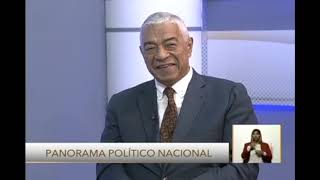 PANORAMA POLÍTICO NACIONAL